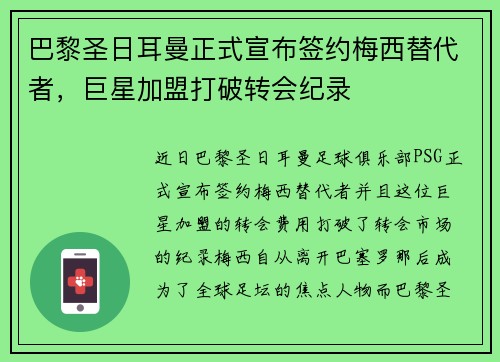 巴黎圣日耳曼正式宣布签约梅西替代者，巨星加盟打破转会纪录

近日巴黎圣日耳曼足球俱乐部PSG正式宣布签约梅西替代者并且这位巨星加盟的转会费用打破了转会市场的纪录梅西自从离开巴塞罗那后成为了全球足坛的焦点人物而巴黎圣